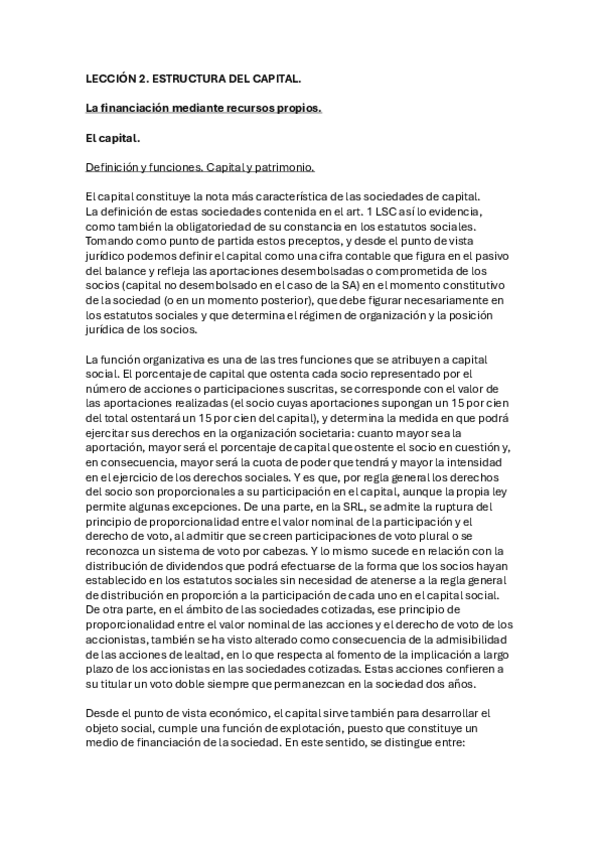 LECCIÓN 2. ESTRUCTURA DEL CAPITAL.

La financiación mediante recursos propios.

El capital.

Definición y funciones. Capital y patrimonio.

El capital constituye la nota más característica de las sociedades de capital. La definición de estas sociedades contenida en el art. 1 LSC así lo evidencia, como también la obligatoriedad de su constancia en los estatutos sociales. Tomando como punto de partida estos preceptos, y desde el punto de vista jurídico podemos definir el capital como una cifra contable que figura en el pasivo del balance y refleja las aportaciones desembolsadas o comprometida de los socios (capital no desembolsado en el caso de la SA) en el momento constitutivo de la sociedad (o en un momento posterior), que debe figurar necesariamente en los estatutos sociales y que determina el régimen de organización y la posición jurídica de los socios.

La función organizativa es una de las tres funciones que se atribuyen a capital social. El porcentaje de capital que ostenta cada socio representado por el número de acciones o participaciones suscritas, se corresponde con el valor de las aportaciones realizadas (el socio cuyas aportaciones supongan un 15 por cien del total ostentará un 15 por cien del capital), y determina la medida en que podrá ejercitar sus derechos en la organización societaria: cuanto mayor sea la aportación, mayor será el porcentaje de capital que ostente el socio en cuestión y, en consecuencia, mayor será la cuota de poder que tendrá y mayor la intensidad en el ejercicio de los derechos sociales. Y es que, por regla general los derechos del socio son proporcionales a su participación en el capital, aunque la propia ley permite algunas excepciones. De una parte, en la SRL, se admite la ruptura del principio de proporcionalidad entre el valor nominal de la participación y el derecho de voto, al admitir que se creen participaciones de voto plural o se reconozca un sistema de voto por cabezas. Y lo mismo sucede en relación con la distribución de dividendos que podrá efectuarse de la forma que los socios hayan establecido en los estatutos sociales sin necesidad de atenerse a la regla general de distribución en proporción a la participación de cada uno en el capital social. De otra parte, en el ámbito de las sociedades cotizadas, ese principio de proporcionalidad entre el valor nominal de las acciones y el derecho de voto de los accionistas, también se ha visto alterado como consecuencia de la admisibilidad de las acciones de lealtad, en lo que respecta al fomento de la implicación a largo plazo de los accionistas en las sociedades cotizadas. Estas acciones confieren a su titular un voto doble siempre que permanezcan en la sociedad dos años.

Desde el punto de vista económico, el capital sirve también para desarrollar el objeto social, cumple una función de explotación, puesto que constituye un medio de financiación de la sociedad. En este sentido, se distingue entre: